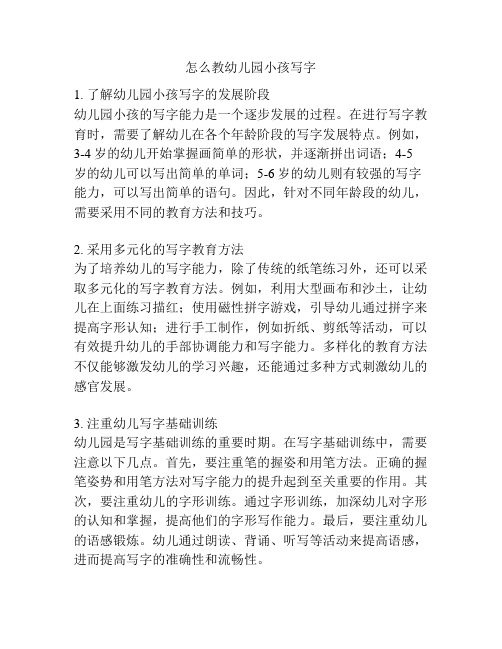 怎么教幼儿园小孩写字

1. 了解幼儿园小孩写字的发展阶段
幼儿园小孩的写字能力是一个逐步发展的过程。在进行写字教育时，需要了解幼儿在各个年龄阶段的写字发展特点。例如，3-4 岁的幼儿开始掌握画简单的形状，并逐渐拼出词语；4-5 岁的幼儿可以写出简单的单词；5-6 岁的幼儿则有较强的写字能力，可以写出简单的语句。因此，针对不同年龄段的幼儿，需要采用不同的教育方法和技巧。

2. 采用多元化的写字教育方法
为了培养幼儿的写字能力，除了传统的纸笔练习外，还可以采取多元化的写字教育方法。例如，利用大型画布和沙土，让幼儿在上面练习描红；使用磁性拼字游戏，引导幼儿通过拼字来提高字形认知；进行手工制作，例如折纸、剪纸等活动，可以有效提升幼儿的手部协调能力和写字能力。多样化的教育方法不仅能够激发幼儿的学习兴趣，还能通过多种方式刺激幼儿的感官发展。

3. 注重幼儿写字基础训练
幼儿园是写字基础训练的重要时期。在写字基础训练中，需要注意以下几点。首先，要注重笔的握姿和用笔方法。正确的握笔姿势和用笔方法对写字能力的提升起到至关重要的作用。其次，要注重幼儿的字形训练。通过字形训练，加深幼儿对字形的认知和掌握，提高他们的字形写作能力。最后，要注重幼儿的语感锻炼。幼儿通过朗读、背诵、听写等活动来提高语感，进而提高写字的准确性和流畅性。